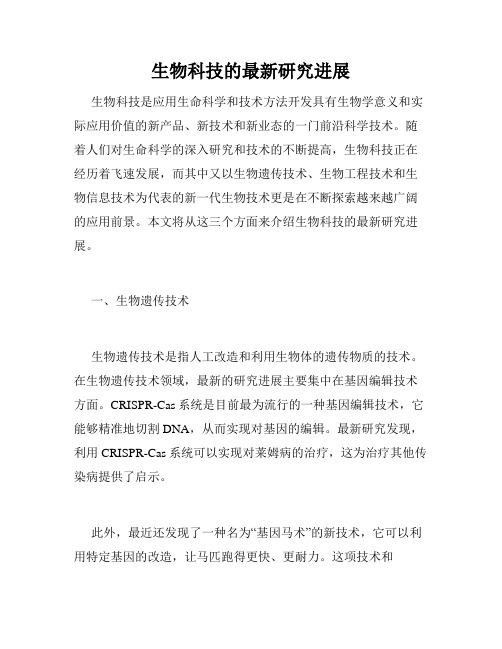 生物科技的最新研究进展

生物科技是应用生命科学和技术方法开发具有生物学意义和实际应用价值的新产品、新技术和新业态的一门前沿科学技术。随着人们对生命科学的深入研究和技术的不断提高，生物科技正在经历着飞速发展，而其中又以生物遗传技术、生物工程技术和生物信息技术为代表的新一代生物技术更是在不断探索越来越广阔的应用前景。本文将从这三个方面来介绍生物科技的最新研究进展。

一、生物遗传技术

生物遗传技术是指人工改造和利用生物体的遗传物质的技术。在生物遗传技术领域，最新的研究进展主要集中在基因编辑技术方面。CRISPR-Cas 系统是目前最为流行的一种基因编辑技术，它能够精准地切割 DNA，从而实现对基因的编辑。最新研究发现，利用 CRISPR-Cas 系统可以实现对莱姆病的治疗，这为治疗其他传染病提供了启示。

此外，最近还发现了一种名为“基因马术”的新技术，它可以利用特定基因的改造，让马匹跑得更快、更耐力。这项技术和